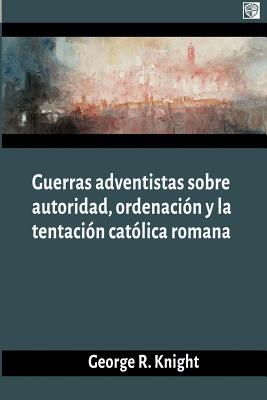 Guerras adventistas sobre autoridad, ordenación y la tentación católica romana

George R. Knight